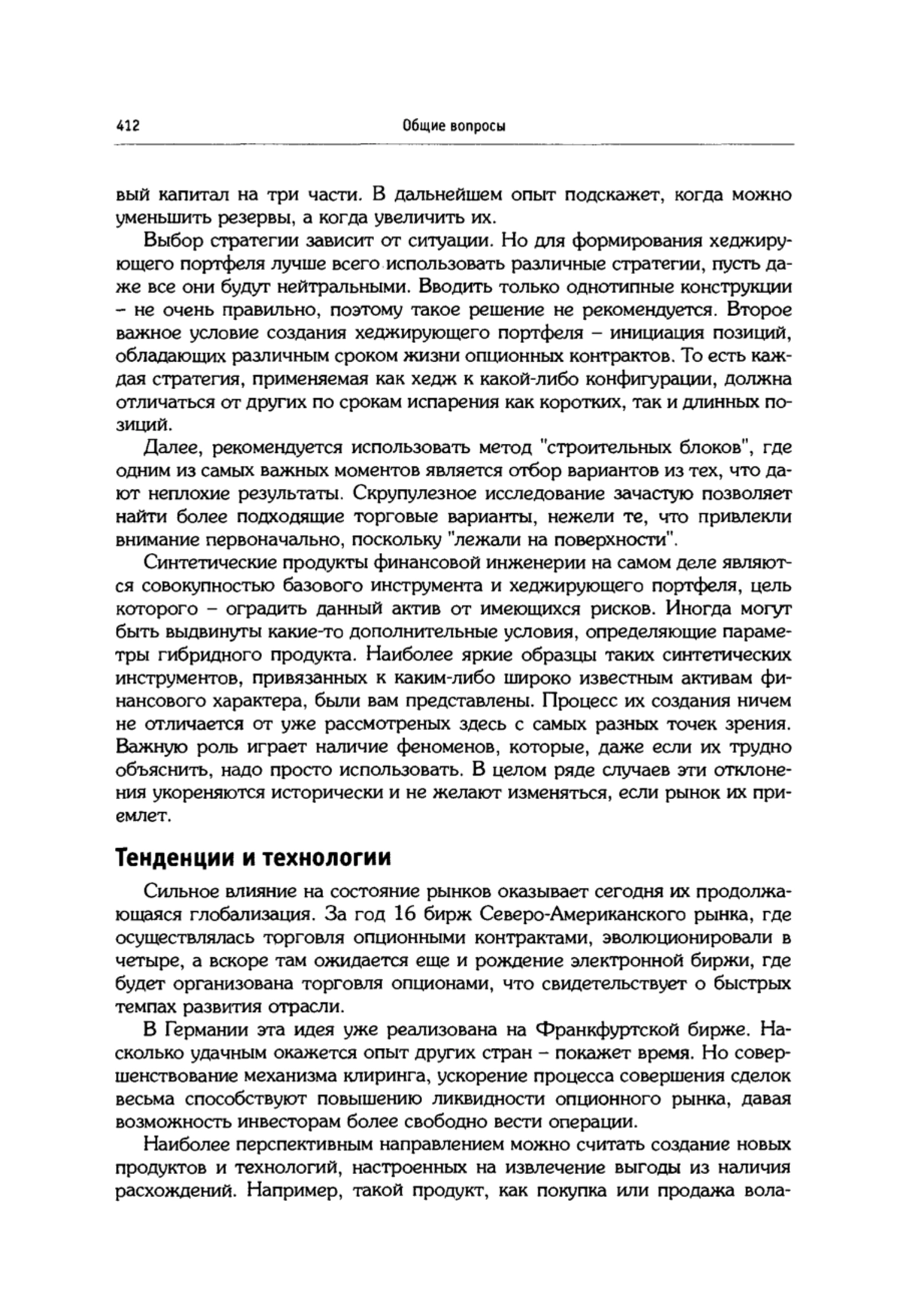 412 Общие вопросы

вый капитал на три части. В дальнейшем опыт подскажет, когда можно уменьшить резервы, а когда увеличить их.

Выбор стратегии зависит от ситуации. Но для формирования хеджирующего портфеля лучше всего использовать различные стратегии, пусть даже все они будут нейтральными. Вводить только однотипные конструкции – не очень правильно, поэтому такое решение не рекомендуется. Второе важное условие создания хеджирующего портфеля – инициация позиций, обладающих различным сроком жизни опционных контрактов. То есть каждая стратегия, применяемая как хедж к какой-либо конфигурации, должна отличаться от других по срокам испарения как коротких, так и длинных позиций.

Далее, рекомендуется использовать метод "строительных блоков", где одним из самых важных моментов является отбор вариантов из тех, что дают неплохие результаты. Скрупулезное исследование зачастую позволяет найти более подходящие торговые варианты, нежели те, что привлекли внимание первоначально, поскольку "лежали на поверхности".

Синтетические продукты финансовой инженерии на самом деле являются совокупностью базового инструмента и хеджирующего портфеля, цель которого – оградить данный актив от имеющихся рисков. Иногда могут быть выдвинуты какие-то дополнительные условия, определяющие параметры гибридного продукта. Наиболее яркие образцы таких синтетических инструментов, привязанных к каким-либо широко известным активам финансового характера, были вам представлены. Процесс их создания ничем не отличается от уже рассмотреных здесь с самых разных точек зрения. Важную роль играет наличие феноменов, которые, даже если их трудно объяснить, надо просто использовать. В целом ряде случаев эти отклонения укореняются исторически и не желают изменяться, если рынок их приемлет.

Тенденции и технологии

Сильное влияние на состояние рынков оказывает сегодня их продолжающаяся глобализация. За год 16 бирж Северо-Американского рынка, где осуществлялась торговля опционными контрактами, эволюционировали в четыре, а вскоре там ожидается еще и рождение электронной биржи, где будет организована торговля опционами, что свидетельствует о быстрых темпах развития отрасли.

В Германии эта идея уже реализована на Франкфуртской бирже. Насколько удачным окажется опыт других стран – покажет время. Но совершенствование механизма клиринга, ускорение процесса совершения сделок весьма способствуют повышению ликвидности опционного рынка, давая возможность инвесторам более свободно вести операции.

Наиболее перспективным направлением можно считать создание новых продуктов и технологий, настроенных на извлечение выгоды из наличия расхождений. Например, такой продукт, как покупка или продажа вола-